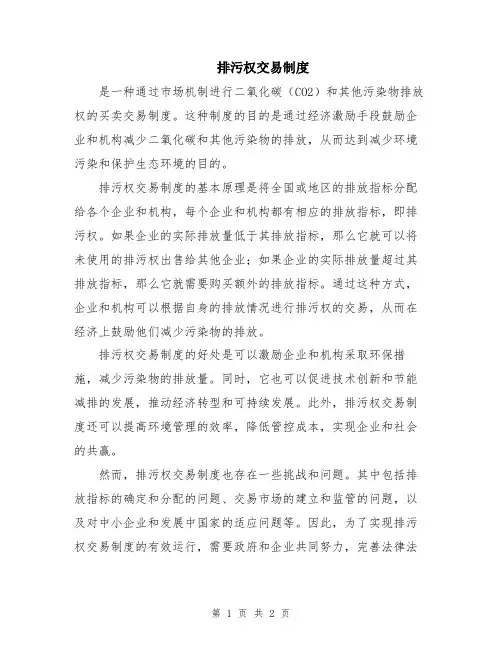 排污权交易制度

是一种通过市场机制进行二氧化碳（CO2）和其他污染物排放权的买卖交易制度。这种制度的目的是通过经济激励手段鼓励企业和机构减少二氧化碳和其他污染物的排放，从而达到减少环境污染和保护生态环境的目的。

排污权交易制度的基本原理是将全国或地区的排放指标分配给各个企业和机构，每个企业和机构都有相应的排放指标，即排污权。如果企业的实际排放量低于其排放指标，那么它就可以将未使用的排污权出售给其他企业；如果企业的实际排放量超过其排放指标，那么它就需要购买额外的排放指标。通过这种方式，企业和机构可以根据自身的排放情况进行排污权的交易，从而在经济上鼓励他们减少污染物的排放。

排污权交易制度的好处是可以激励企业和机构采取环保措施，减少污染物的排放量。同时，它也可以促进技术创新和节能减排的发展，推动经济转型和可持续发展。此外，排污权交易制度还可以提高环境管理的效率，降低管控成本，实现企业和社会的共赢。

然而，排污权交易制度也存在一些挑战和问题。其中包括排放指标的确定和分配的问题、交易市场的建立和监管的问题，以及对中小企业和发展中国家的适应问题等。因此，为了实现排污权交易制度的有效运行，需要政府和企业共同努力，完善法律法

第 1 页 共 2 页